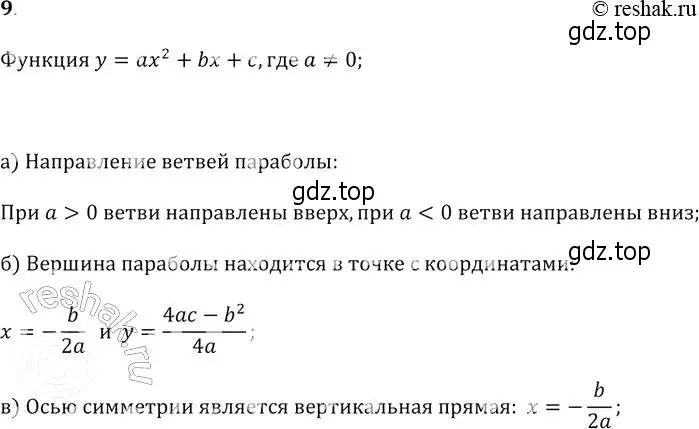 9.

© reshak.ru

gdz.top

Функция $y = ax^2 + bx + c$, где $a \neq 0$;

а) Направление ветвей параболы:

gdz.top

При $a > 0$ ветви направлены вверх, при $a < 0$ ветви направлены вниз;

gdz.top

б) Вершина параболы находится в точке с координатами:

reshak.ru

$x = -\frac{b}{2a}$ и $y = \frac{4ac - b^2}{4a}$;

в) Осью симметрии является вертикальная прямая: $x = -\frac{b}{2a}$;